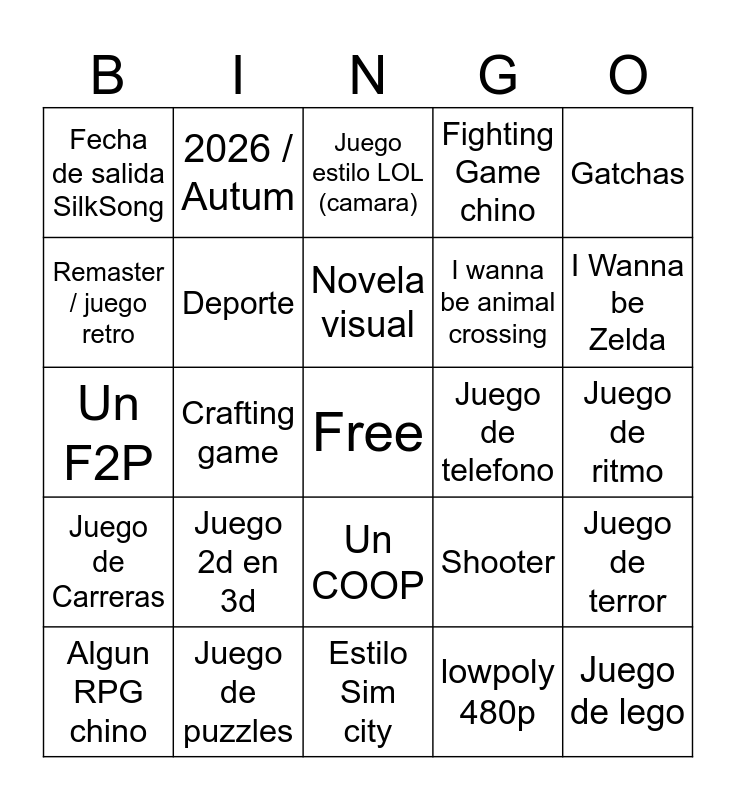 | B | I | N | G | O |
|---|---|---|---|---|
| Fecha de salida SilkSong | 2026 / Autum | Juego estilo LOL (camara) | Fighting Game chino | Gatchas |
| Remaster / juego retro | Deporte | Novela visual | I wanna be animal crossing | I Wanna be Zelda |
| Un F2P | Crafting game | Free | Juego de telefono | Juego de ritmo |
| Juego de Carreras | Juego 2d en 3d | Un COOP | Shooter | Juego de terror |
| Algun RPG chino | Juego de puzzles | Estilo Sim city | lowpoly 480p | Juego de lego |